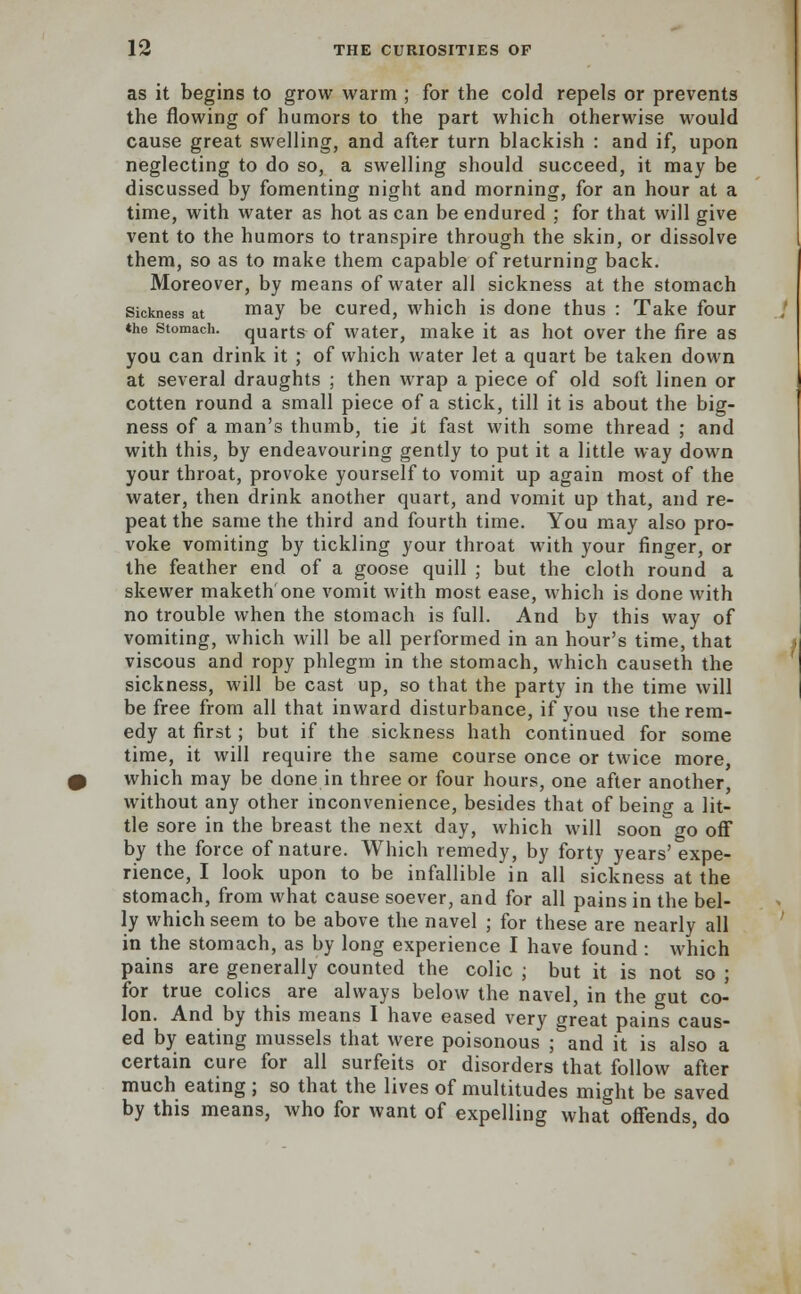 12 THE CURIOSITIES OF

as it begins to grow warm ; for the cold repels or prevents the flowing of humors to the part which otherwise would cause great swelling, and after turn blackish : and if, upon neglecting to do so, a swelling should succeed, it may be discussed by fomenting night and morning, for an hour at a time, with water as hot as can be endured ; for that will give vent to the humors to transpire through the skin, or dissolve them, so as to make them capable of returning back.

Sickness at the Stomach.

Moreover, by means of water all sickness at the stomach may be cured, which is done thus : Take four quarts of water, make it as hot over the fire as you can drink it ; of which water let a quart be taken down at several draughts ; then wrap a piece of old soft linen or cotten round a small piece of a stick, till it is about the bigness of a man's thumb, tie it fast with some thread ; and with this, by endeavouring gently to put it a little way down your throat, provoke yourself to vomit up again most of the water, then drink another quart, and vomit up that, and repeat the same the third and fourth time. You may also provoke vomiting by tickling your throat with your finger, or the feather end of a goose quill ; but the cloth round a skewer maketh one vomit with most ease, which is done with no trouble when the stomach is full. And by this way of vomiting, which will be all performed in an hour's time, that viscous and ropy phlegm in the stomach, which causeth the sickness, will be cast up, so that the party in the time will be free from all that inward disturbance, if you use the remedy at first ; but if the sickness hath continued for some time, it will require the same course once or twice more, which may be done in three or four hours, one after another, without any other inconvenience, besides that of being a little sore in the breast the next day, which will soon go off by the force of nature. Which remedy, by forty years' experience, I look upon to be infallible in all sickness at the stomach, from what cause soever, and for all pains in the belly which seem to be above the navel ; for these are nearly all in the stomach, as by long experience I have found : which pains are generally counted the colic ; but it is not so ; for true colics are always below the navel, in the gut colon. And by this means I have eased very great pains caused by eating mussels that were poisonous ; and it is also a certain cure for all surfeits or disorders that follow after much eating ; so that the lives of multitudes might be saved by this means, who for want of expelling what offends, do